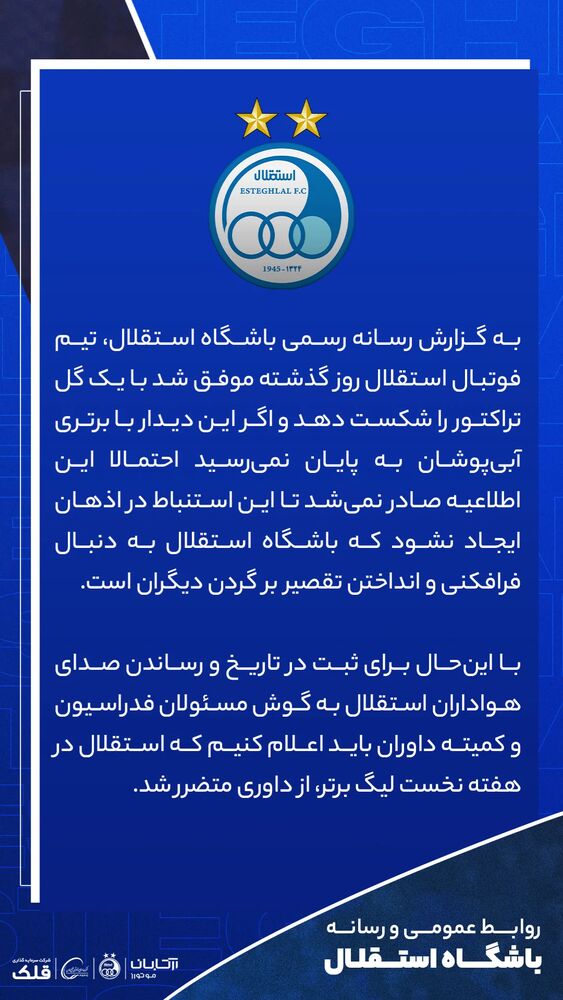 استقلال
ESTEGHLAL F.C
1945-۱۳۲۴

به گزارش رسانه رسمی باشگاه استقلال، تیم فوتبال استقلال روز گذشته موفق شد با یک گل تراکتور را شکست دهد و اگر این دیدار با برتری آبی‌پوشان به پایان نمی‌رسید احتمالا این اطلاعیه صادر نمی‌شد تا این استنباط در اذهان ایجاد نشود که باشگاه استقلال به دنبال فرافکنی و انداختن تقصیر بر گردن دیگران است.

با این‌حال برای ثبت در تاریخ و رساندن صدای هواداران استقلال به گوش مسئولان فدراسیون و کمیته داوران باید اعلام کنیم که استقلال در هفته نخست لیگ برتر، از داوری متضرر شد.

روابط عمومی و رسانه
باشگاه استقلال

شرکت سرمایه‌گذاری
قلک
آتابان
موتورز